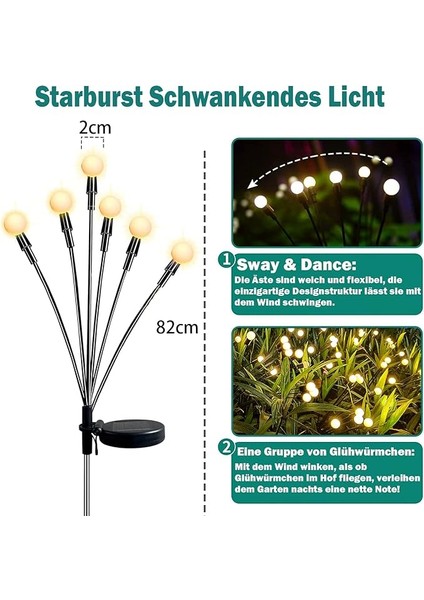 Starburst Schwankendes Licht

2cm

82cm

1 Sway & Dance:

Die Äste sind weich und flexibel, die einzigartige Designstruktur lässt sie mit dem Wind schwingen.

2 Eine Gruppe von Glühwürmchen:

Mit dem Wind winken, als ob Glühwürmchen im Hof fliegen, verleihen dem Garten nachts eine nette Note!